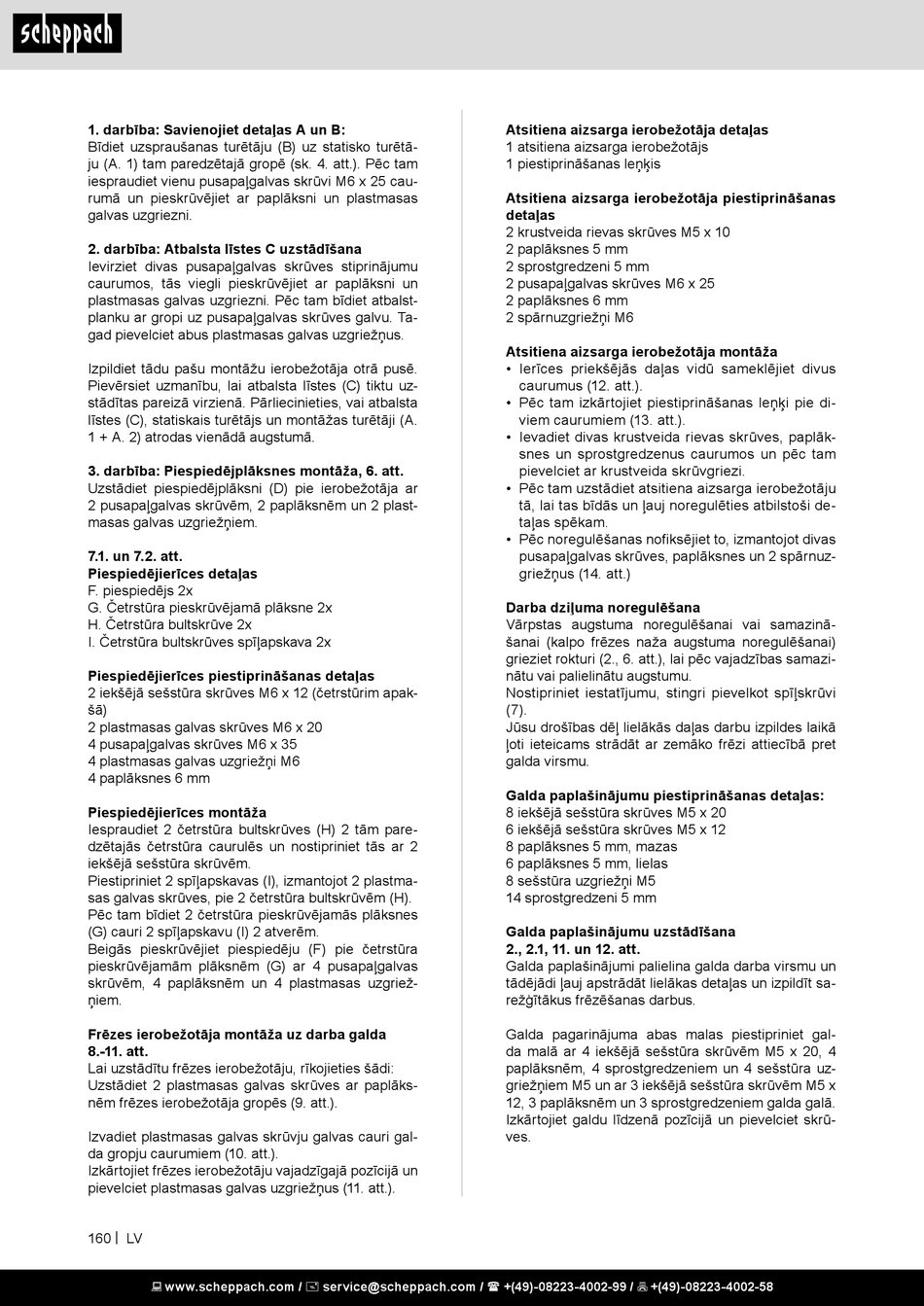 scheppach

1. darbība: Savienojiet detaļas A un B:
Bīdiet uzspraušanas turētāju (B) uz statisko turētāju (A. 1) tam paredzētajā gropē (sk. 4. att.). Pēc tam iespraudiet vienu pusapaļgalvas skrūvi M6 x 25 caurumā un pieskrūvējiet ar paplāksni un plastmasas galvas uzgriezni.

2. darbība: Atbalsta līstes C uzstādīšana
Ievirziet divas pusapaļgalvas skrūves stiprinājumu caurumos, tās viegli pieskrūvējiet ar paplāksni un plastmasas galvas uzgriezni. Pēc tam bīdiet atbalstplanku ar gropi uz pusapaļgalvas skrūves galvu. Tagad pievelciet abus plastmasas galvas uzgriežņus.

Izpildiet tādu pašu montāžu ierobežotāja otrā pusē. Pievērsiet uzmanību, lai atbalsta līstes (C) tiktu uzstādītas pareizā virzienā. Pārliecinieties, vai atbalsta līstes (C), statiskais turētājs un montāžas turētāji (A. 1 + A. 2) atrodas vienādā augstumā.

3. darbība: Piespiedējplāksnes montāža, 6. att.
Uzstādiet piespiedējplāksni (D) pie ierobežotāja ar 2 pusapaļgalvas skrūvēm, 2 paplāksnēm un 2 plastmasas galvas uzgriežņiem.

7.1. un 7.2. att.
Piespiedējierīces detaļas
F. piespiedējs 2x
G. Četrstūra pieskrūvējamā plāksne 2x
H. Četrstūra bultskrūve 2x
I. Četrstūra bultskrūves spīļapskava 2x

Piespiedējierīces piestiprināšanas detaļas
2 iekšējā sešstūra skrūves M6 x 12 (četrstūrim apakšā)
2 plastmasas galvas skrūves M6 x 20
4 pusapaļgalvas skrūves M6 x 35
4 plastmasas galvas uzgriežņi M6
4 paplāksnes 6 mm

Piespiedējierīces montāža
Iespraudiet 2 četrstūra bultskrūves (H) 2 tām paredzētajās četrstūra caurulēs un nostipriniet tās ar 2 iekšējā sešstūra skrūvēm.
Piestipriniet 2 spīļapskavas (I), izmantojot 2 plastmasas galvas skrūves, pie 2 četrstūra bultskrūvēm (H).
Pēc tam bīdiet 2 četrstūra pieskrūvējamās plāksnes (G) cauri 2 spīļapskavu (I) 2 atverēm.
Beigās pieskrūvējiet piespiedēju (F) pie četrstūra pieskrūvējamām plāksnēm (G) ar 4 pusapaļgalvas skrūvēm, 4 paplāksnēm un 4 plastmasas uzgriežņiem.

Frēzes ierobežotāja montāža uz darba galda 8.-11. att.
Lai uzstādītu frēzes ierobežotāju, rīkojieties šādi:
Uzstādiet 2 plastmasas galvas skrūves ar paplāksnēm frēzes ierobežotāja gropēs (9. att.).

Izvadiet plastmasas galvas skrūvju galvas cauri galda gropju caurumiem (10. att.).
Izkārtojiet frēzes ierobežotāju vajadzīgajā pozīcijā un pievelciet plastmasas galvas uzgriežņus (11. att.).

Atsitiena aizsarga ierobežotāja detaļas
1 atsitiena aizsarga ierobežotājs
1 piestiprināšanas leņķis

Atsitiena aizsarga ierobežotāja piestiprināšanas detaļas
2 krustveida rievas skrūves M5 x 10
2 paplāksnes 5 mm
2 sprostgredzeni 5 mm
2 pusapaļgalvas skrūves M6 x 25
2 paplāksnes 6 mm
2 spārnuzgriežņi M6

Atsitiena aizsarga ierobežotāja montāža
• Ierīces priekšējās daļas vidū sameklējiet divus caurumus (12. att.).
• Pēc tam izkārtojiet piestiprināšanas leņķi pie diviem caurumiem (13. att.).
• Ievadiet divas krustveida rievas skrūves, paplāksnes un sprostgredzenus caurumos un pēc tam pievelciet ar krustveida skrūvgriezi.
• Pēc tam uzstādiet atsitiena aizsarga ierobežotāju tā, lai tas bīdās un ļauj noregulēties atbilstoši detaļas spēkam.
• Pēc noregulēšanas nofiksējiet to, izmantojot divas pusapaļgalvas skrūves, paplāksnes un 2 spārnuzgriežņus (14. att.)

Darba dziļuma noregulēšana
Vārpstas augstuma noregulēšanai vai samazināšanai (kalpo frēzes naža augstuma noregulēšanai) grieziet rokturi (2., 6. att.), lai pēc vajadzības samazinātu vai palielinātu augstumu.
Nostipriniet iestatījumu, stingri pievelkot spīļskrūvi (7).
Jūsu drošības dēļ lielākās daļas darbu izpildes laikā ļoti ieteicams strādāt ar zemāko frēzi attiecībā pret galda virsmu.

Galda paplašinājumu piestiprināšanas detaļas:
8 iekšējā sešstūra skrūves M5 x 20
6 iekšējā sešstūra skrūves M5 x 12
8 paplāksnes 5 mm, mazas
6 paplāksnes 5 mm, lielas
8 sešstūra uzgriežņi M5
14 sprostgredzeni 5 mm

Galda paplašinājumu uzstādīšana
2., 2.1, 11. un 12. att.
Galda paplašinājumi palielina galda darba virsmu un tādējādi ļauj apstrādāt lielākas detaļas un izpildīt sarežģītākus frēzēšanas darbus.

Galda pagarinājuma abas malas piestipriniet galda malā ar 4 iekšējā sešstūra skrūvēm M5 x 20, 4 paplāksnēm, 4 sprostgredzeniem un 4 sešstūra uzgriežņiem M5 un ar 3 iekšējā sešstūra skrūvēm M5 x 12, 3 paplāksnēm un 3 sprostgredzeniem galda galā. Izkārtojiet galdu līdzenā pozīcijā un pievelciet skrūves.

160 | LV

www.scheppach.com / service@scheppach.com / +(49)-08223-4002-99 / +(49)-08223-4002-58